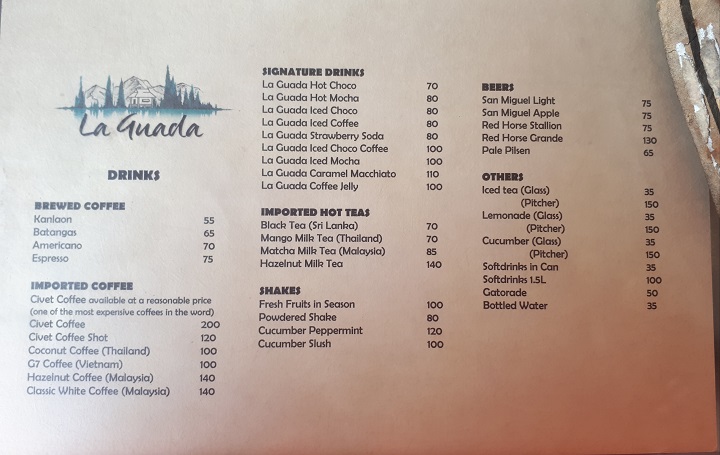 La Guada

DRINKS

BREWED COFFEE

| | |
|---|---|
| Kanlaon | 55 |
| Batangas | 65 |
| Americano | 70 |
| Espresso | 75 |

IMPORTED COFFEE

Civet Coffee available at a reasonable price (one of the most expensive coffees in the word)

| | |
|---|---|
| Civet Coffee | 200 |
| Civet Coffee Shot | 120 |
| Coconut Coffee (Thailand) | 100 |
| G7 Coffee (Vietnam) | 100 |
| Hazelnut Coffee (Malaysia) | 140 |
| Classic White Coffee (Malaysia) | 140 |

SIGNATURE DRINKS

| | |
|---|---|
| La Guada Hot Choco | 70 |
| La Guada Hot Mocha | 80 |
| La Guada Iced Choco | 80 |
| La Guada Iced Coffee | 80 |
| La Guada Strawberry Soda | 80 |
| La Guada Iced Choco Coffee | 100 |
| La Guada Iced Mocha | 100 |
| La Guada Caramel Macchiato | 110 |
| La Guada Coffee Jelly | 100 |

IMPORTED HOT TEAS

| | |
|---|---|
| Black Tea (Sri Lanka) | 70 |
| Mango Milk Tea (Thailand) | 70 |
| Matcha Milk Tea (Malaysia) | 85 |
| Hazelnut Milk Tea | 140 |

SHAKES

| | |
|---|---|
| Fresh Fruits in Season | 100 |
| Powdered Shake | 80 |
| Cucumber Peppermint | 120 |
| Cucumber Slush | 100 |

BEERS

| | |
|---|---|
| San Miguel Light | 75 |
| San Miguel Apple | 75 |
| Red Horse Stallion | 75 |
| Red Horse Grande | 130 |
| Pale Pilsen | 65 |

OTHERS

| | |
|---|---|
| Iced tea (Glass) | 35 |
| (Pitcher) | 150 |
| Lemonade (Glass) | 35 |
| (Pitcher) | 150 |
| Cucumber (Glass) | 35 |
| (Pitcher) | 150 |
| Softdrinks in Can | 35 |
| Softdrinks 1.5L | 100 |
| Gatorade | 50 |
| Bottled Water | 35 |